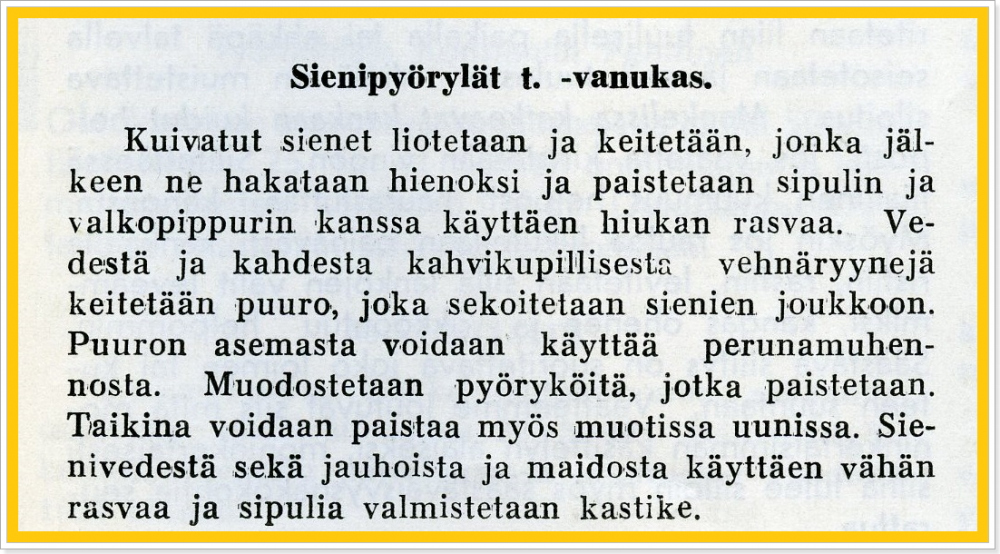 Sienipyörylät t. -vanukas.

Kuivatut sienet liotetaan ja keitetään, jonka jälkeen ne hakataan hienoksi ja paistetaan sipulin ja valkopippurin kanssa käyttäen hiukan rasvaa. Vedestä ja kahdesta kahvikupillisesta vehnäryynejä keitetään puuro, joka sekoitetaan sienien joukkoon. Puuron asemasta voidaan käyttää perunamuhennosta. Muodostetaan pyöryköitä, jotka paistetaan. Taikina voidaan paistaa myös muotissa uunissa. Sienivedestä sekä jauhoista ja maidosta käyttäen vähän rasvaa ja sipulia valmistetaan kastike.